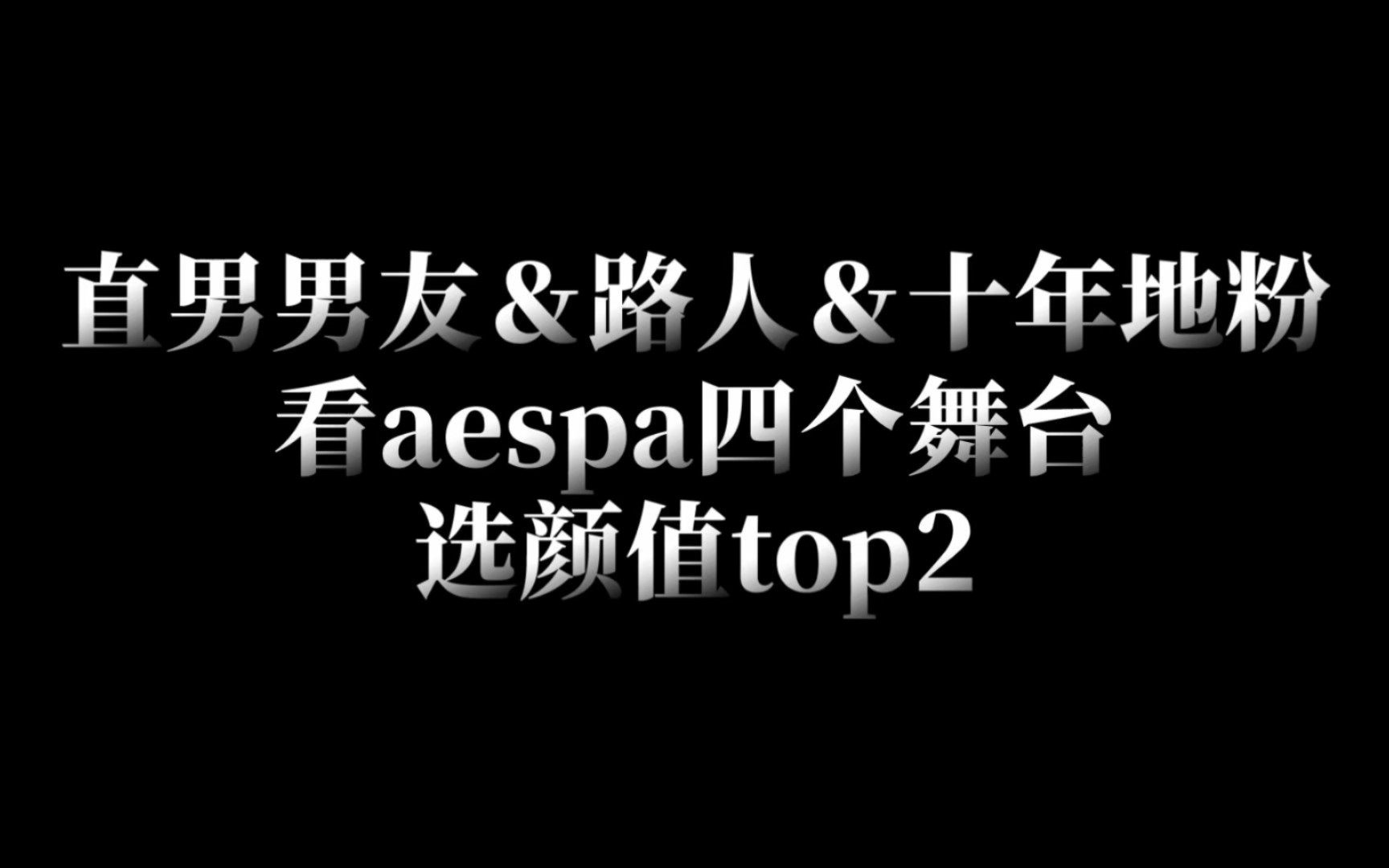 直男男友&路人&十年地粉
看aespa四个舞台
选颜值top2